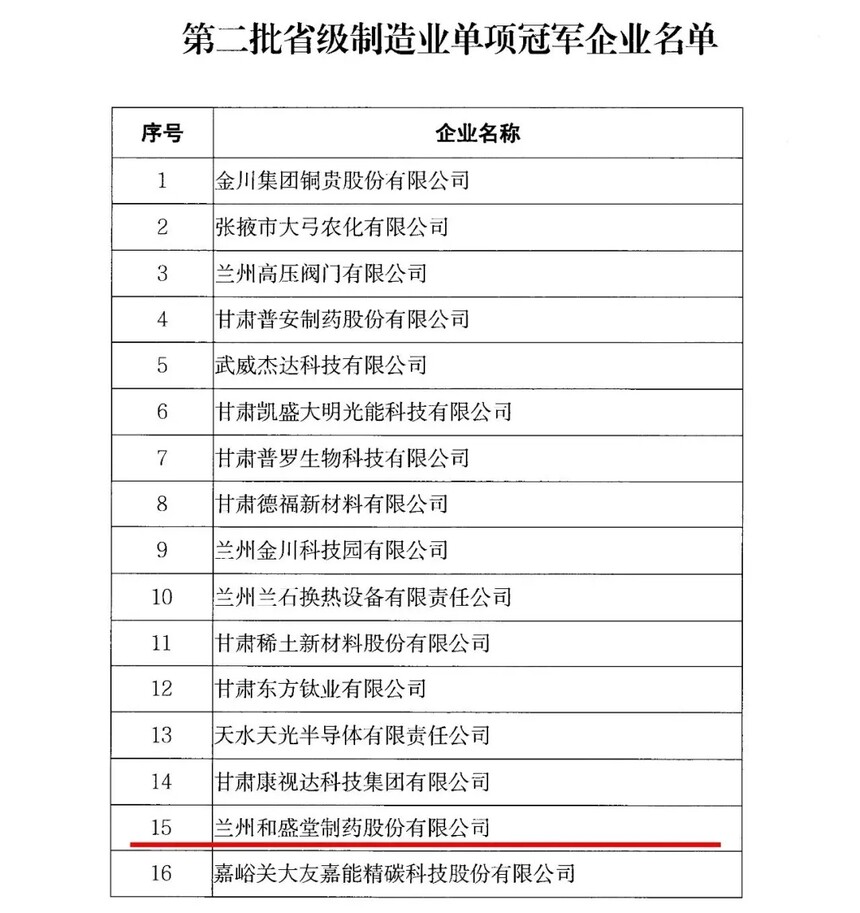 第二批省级制造业单项冠军企业名单

| 序号 | 企业名称 |
|---|---|
| 1 | 金川集团铜贵股份有限公司 |
| 2 | 张掖市大弓农化有限公司 |
| 3 | 兰州高压阀门有限公司 |
| 4 | 甘肃普安制药股份有限公司 |
| 5 | 武威杰达科技有限公司 |
| 6 | 甘肃凯盛大明光能科技有限公司 |
| 7 | 甘肃普罗生物科技有限公司 |
| 8 | 甘肃德福新材料有限公司 |
| 9 | 兰州金川科技园有限公司 |
| 10 | 兰州兰石换热设备有限责任公司 |
| 11 | 甘肃稀土新材料股份有限公司 |
| 12 | 甘肃东方钛业有限公司 |
| 13 | 天水天光半导体有限责任公司 |
| 14 | 甘肃康视达科技集团有限公司 |
| 15 | 兰州和盛堂制药股份有限公司 |
| 16 | 嘉峪关大友嘉能精碳科技股份有限公司 |